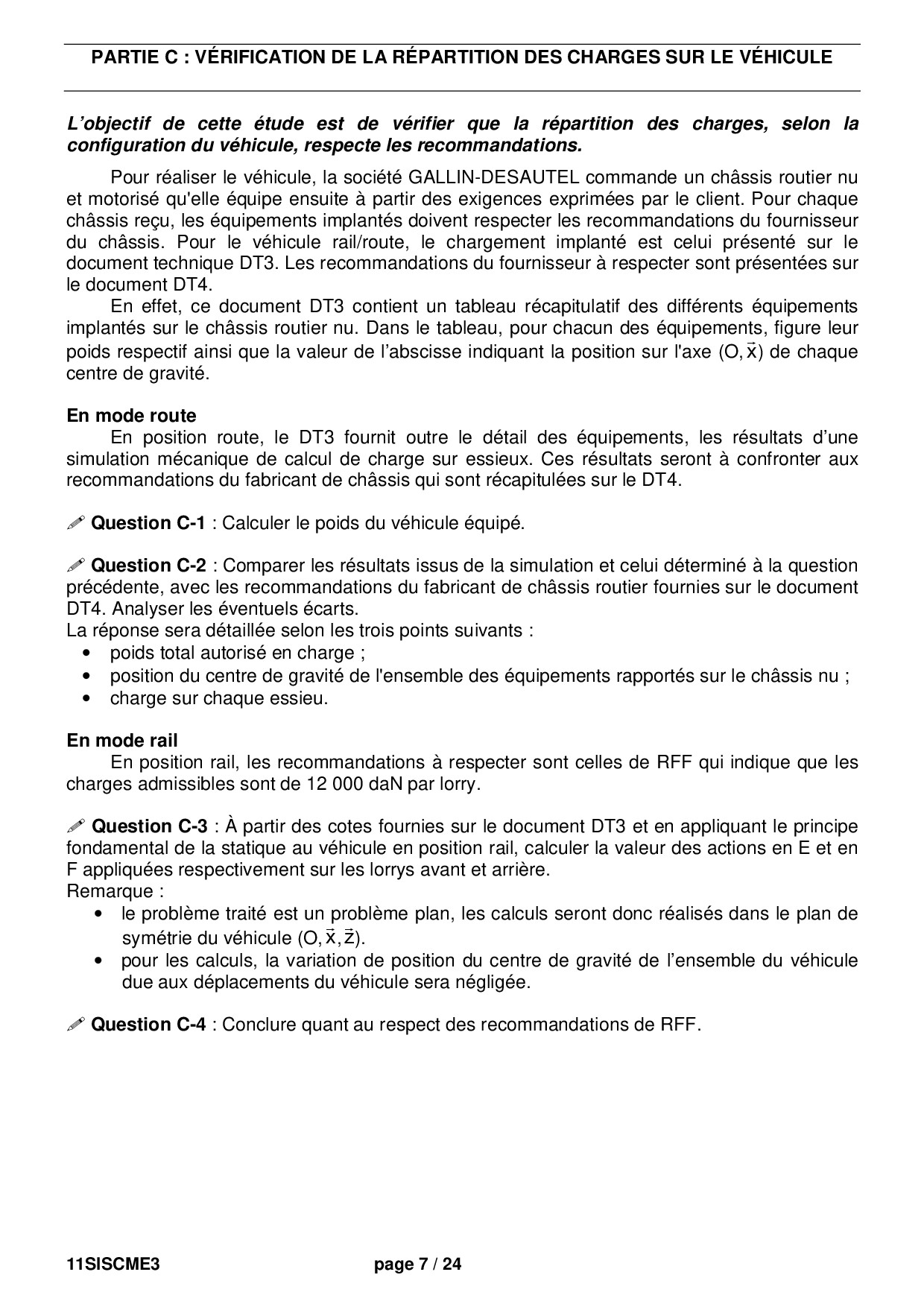 PARTIE C : VÉRIFICATION DE LA RÉPARTITION DES CHARGES SUR LE VÉHICULE

L'objectif de cette étude est de vérifier que la répartition des charges, selon la configuration du véhicule, respecte les recommandations.

Pour réaliser le véhicule, la société GALLIN-DESAUTEL commande un châssis routier nu et motorisé qu'elle équipe ensuite à partir des exigences exprimées par le client. Pour chaque châssis reçu, les équipements implantés doivent respecter les recommandations du fournisseur du châssis. Pour le véhicule rail/route, le chargement implanté est celui présenté sur le document technique DT3. Les recommandations du fournisseur à respecter sont présentées sur le document DT4.

En effet, ce document DT3 contient un tableau récapitulatif des différents équipements implantés sur le châssis routier nu. Dans le tableau, pour chacun des équipements, figure leur poids respectif ainsi que la valeur de l'abscisse indiquant la position sur l'axe $(O, \vec{x})$ de chaque centre de gravité.

En mode route
En position route, le DT3 fournit outre le détail des équipements, les résultats d'une simulation mécanique de calcul de charge sur essieux. Ces résultats seront à confronter aux recommandations du fabricant de châssis qui sont récapitulées sur le DT4.

✐ Question C-1 : Calculer le poids du véhicule équipé.

✐ Question C-2 : Comparer les résultats issus de la simulation et celui déterminé à la question précédente, avec les recommandations du fabricant de châssis routier fournies sur le document DT4. Analyser les éventuels écarts.
La réponse sera détaillée selon les trois points suivants :
• poids total autorisé en charge ;
• position du centre de gravité de l'ensemble des équipements rapportés sur le châssis nu ;
• charge sur chaque essieu.

En mode rail
En position rail, les recommandations à respecter sont celles de RFF qui indique que les charges admissibles sont de 12 000 daN par lorry.

✐ Question C-3 : À partir des cotes fournies sur le document DT3 et en appliquant le principe fondamental de la statique au véhicule en position rail, calculer la valeur des actions en E et en F appliquées respectivement sur les lorrys avant et arrière.
Remarque :
• le problème traité est un problème plan, les calculs seront donc réalisés dans le plan de symétrie du véhicule $(O, \vec{x}, \vec{z})$.
• pour les calculs, la variation de position du centre de gravité de l'ensemble du véhicule due aux déplacements du véhicule sera négligée.

✐ Question C-4 : Conclure quant au respect des recommandations de RFF.

11SISCME3 page 7 / 24